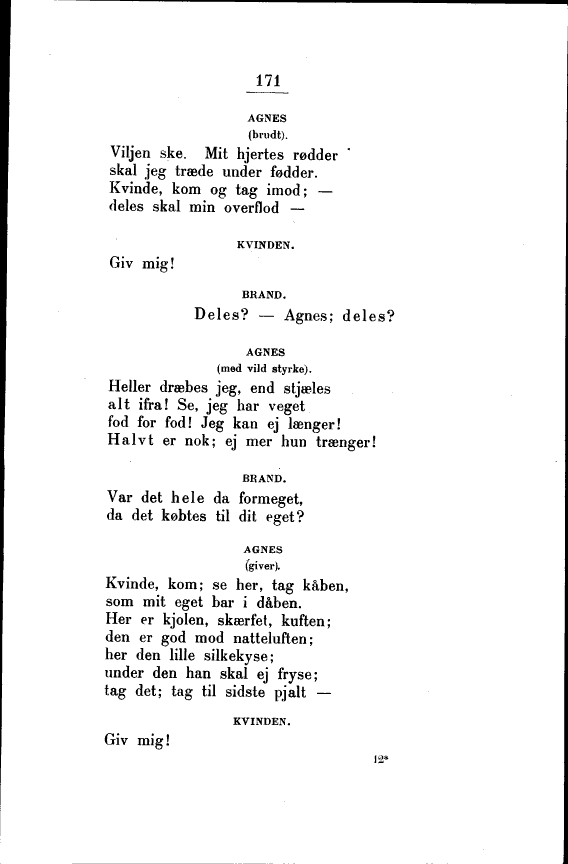 171

AGNES
(brudt).

Viljen ske. Mit hjertes rødder
skal jeg træde under fødder.
Kvinde, kom og tag imod; —
deles skal min overflod —

KVINDEN.

Giv mig!

BRAND.

Deles? — Agnes; deles?

AGNES
(med vild styrke).

Heller dræbes jeg, end stjæles
alt ifra! Se, jeg har veget
fod for fod! Jeg kan ej længer!
Halvt er nok; ej mer hun trænger!

BRAND.

Var det hele da formeget,
da det købtes til dit eget?

AGNES
(giver).

Kvinde, kom; se her, tag kåben,
som mit eget bar i dåben.
Her er kjolen, skærfet, kuften;
den er god mod natteluften;
her den lille silkekyse;
under den han skal ej fryse;
tag det; tag til sidste pjalt —

KVINDEN.

Giv mig!

12*